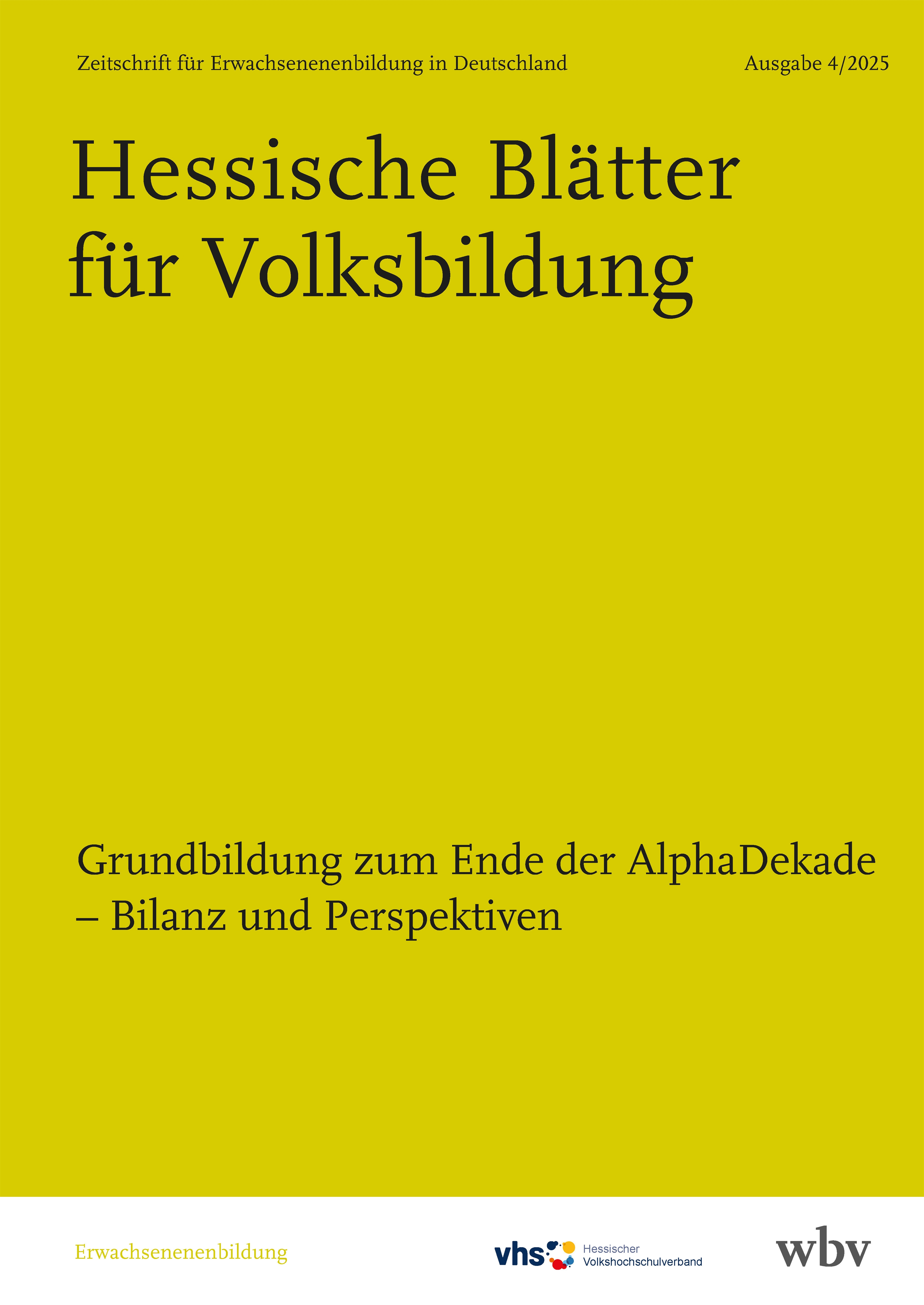 Zeitschrift für Erwachsenenenbildung in Deutschland

Ausgabe 4/2025

Hessische Blätter für Volksbildung

Grundbildung zum Ende der AlphaDekade – Bilanz und Perspektiven

Erwachsenenenbildung

vhs Hessischer Volkshochschulverband

wbv